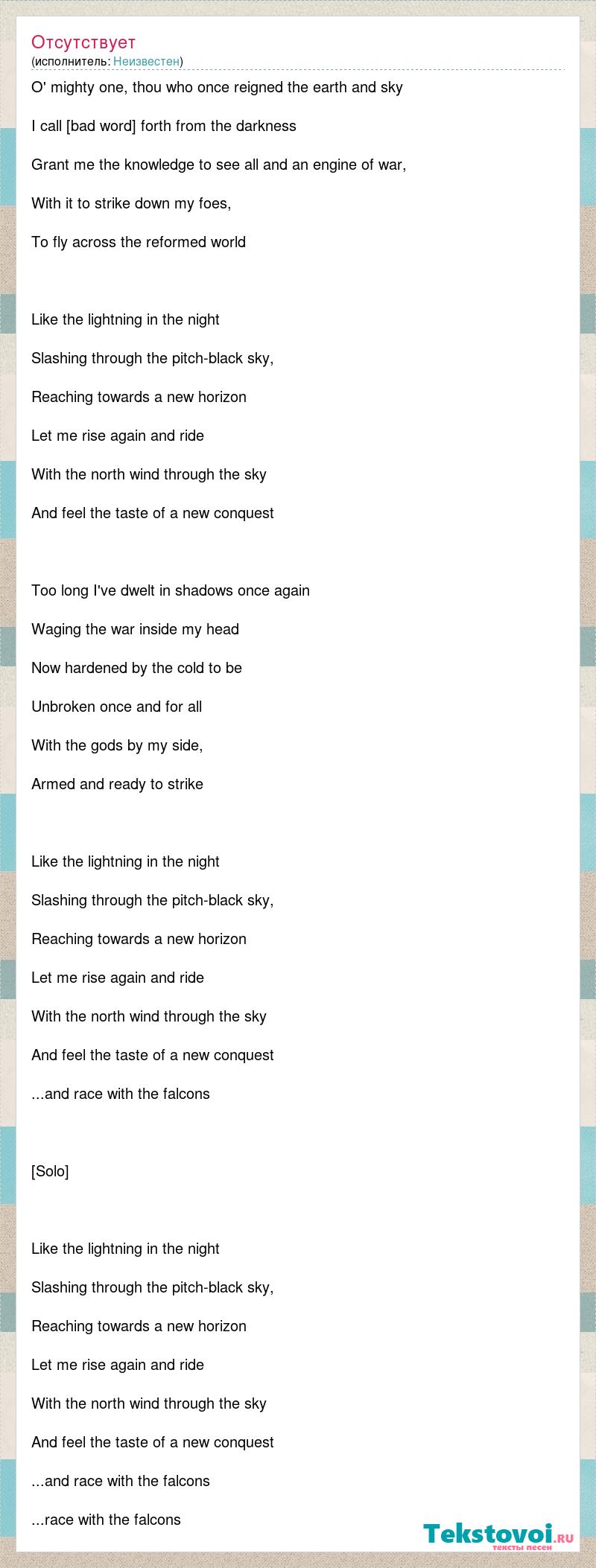 Отсутствует
(исполнитель: Неизвестен)

O' mighty one, thou who once reigned the earth and sky

I call [bad word] forth from the darkness

Grant me the knowledge to see all and an engine of war,

With it to strike down my foes,

To fly across the reformed world

Like the lightning in the night

Slashing through the pitch-black sky,

Reaching towards a new horizon

Let me rise again and ride

With the north wind through the sky

And feel the taste of a new conquest

Too long I've dwelt in shadows once again

Waging the war inside my head

Now hardened by the cold to be

Unbroken once and for all

With the gods by my side,

Armed and ready to strike

Like the lightning in the night

Slashing through the pitch-black sky,

Reaching towards a new horizon

Let me rise again and ride

With the north wind through the sky

And feel the taste of a new conquest

...and race with the falcons

[Solo]

Like the lightning in the night

Slashing through the pitch-black sky,

Reaching towards a new horizon

Let me rise again and ride

With the north wind through the sky

And feel the taste of a new conquest

...and race with the falcons

...race with the falcons

Tekstovoi.ru
тексты песен